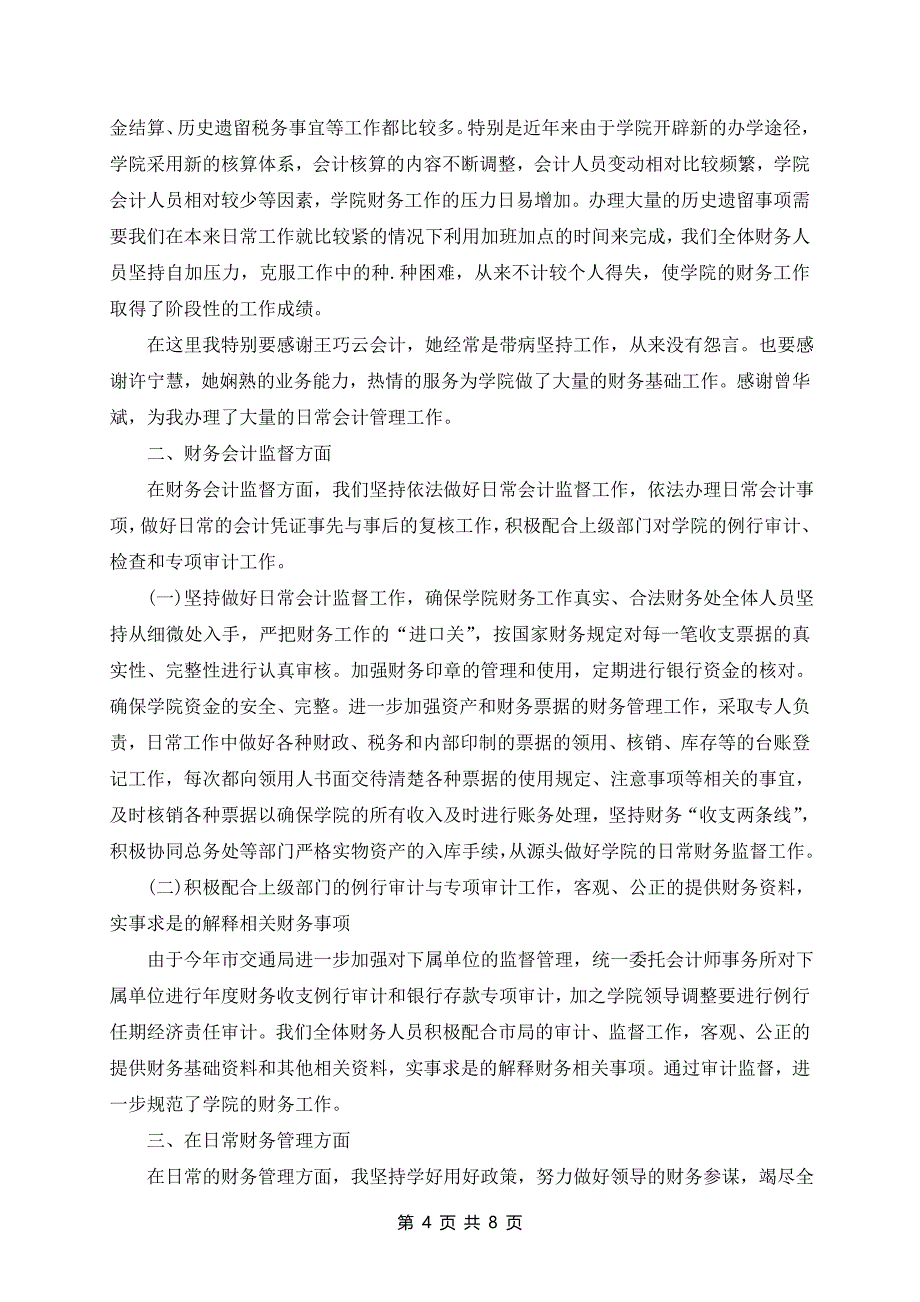 金结算、历史遗留税务事宜等工作都比较多。特别是近年来由于学院开辟新的办学途径，学院采用新的核算体系，会计核算的内容不断调整，会计人员变动相对比较频繁，学院会计人员相对较少等因素，学院财务工作的压力日易增加。办理大量的历史遗留事项需要我们在本来日常工作就比较紧的情况下利用加班加点的时间来完成，我们全体财务人员坚持自加压力，克服工作中的种.种困难，从来不计较个人得失，使学院的财务工作取得了阶段性的工作成绩。

在这里我特别要感谢王巧云会计，她经常是带病坚持工作，从来没有怨言。也要感谢许宁慧，她娴熟的业务能力，热情的服务为学院做了大量的财务基础工作。感谢曾华斌，为我办理了大量的日常会计管理工作。

二、财务会计监督方面

在财务会计监督方面，我们坚持依法做好日常会计监督工作，依法办理日常会计事项，做好日常的会计凭证事先与事后的复核工作，积极配合上级部门对学院的例行审计、检查和专项审计工作。

(一)坚持做好日常会计监督工作，确保学院财务工作真实、合法财务处全体人员坚持从细微处入手，严把财务工作的“进口关”，按国家财务规定对每一笔收支票据的真实性、完整性进行认真审核。加强财务印章的管理和使用，定期进行银行资金的核对。确保学院资金的安全、完整。进一步加强资产和财务票据的财务管理工作，采取专人负责，日常工作中做好各种财政、税务和内部印制的票据的领用、核销、库存等的台账登记工作，每次都向领用人书面交待清楚各种票据的使用规定、注意事项等相关的事宜，及时核销各种票据以确保学院的所有收入及时进行账务处理，坚持财务“收支两条线”，积极协同总务处等部门严格实物资产的入库手续，从源头做好学院的日常财务监督工作。

(二)积极配合上级部门的例行审计与专项审计工作，客观、公正的提供财务资料，实事求是的解释相关财务事项

由于今年市交通局进一步加强对下属单位的监督管理，统一委托会计师事务所对下属单位进行年度财务收支例行审计和银行存款专项审计，加之学院领导调整要进行例行任期经济责任审计。我们全体财务人员积极配合市局的审计、监督工作，客观、公正的提供财务基础资料和其他相关资料，实事求是的解释财务相关事项。通过审计监督，进一步规范了学院的财务工作。

三、在日常财务管理方面

在日常的财务管理方面，我坚持学好用好政策，努力做好领导的财务参谋，竭尽全

第 4 页 共 8 页